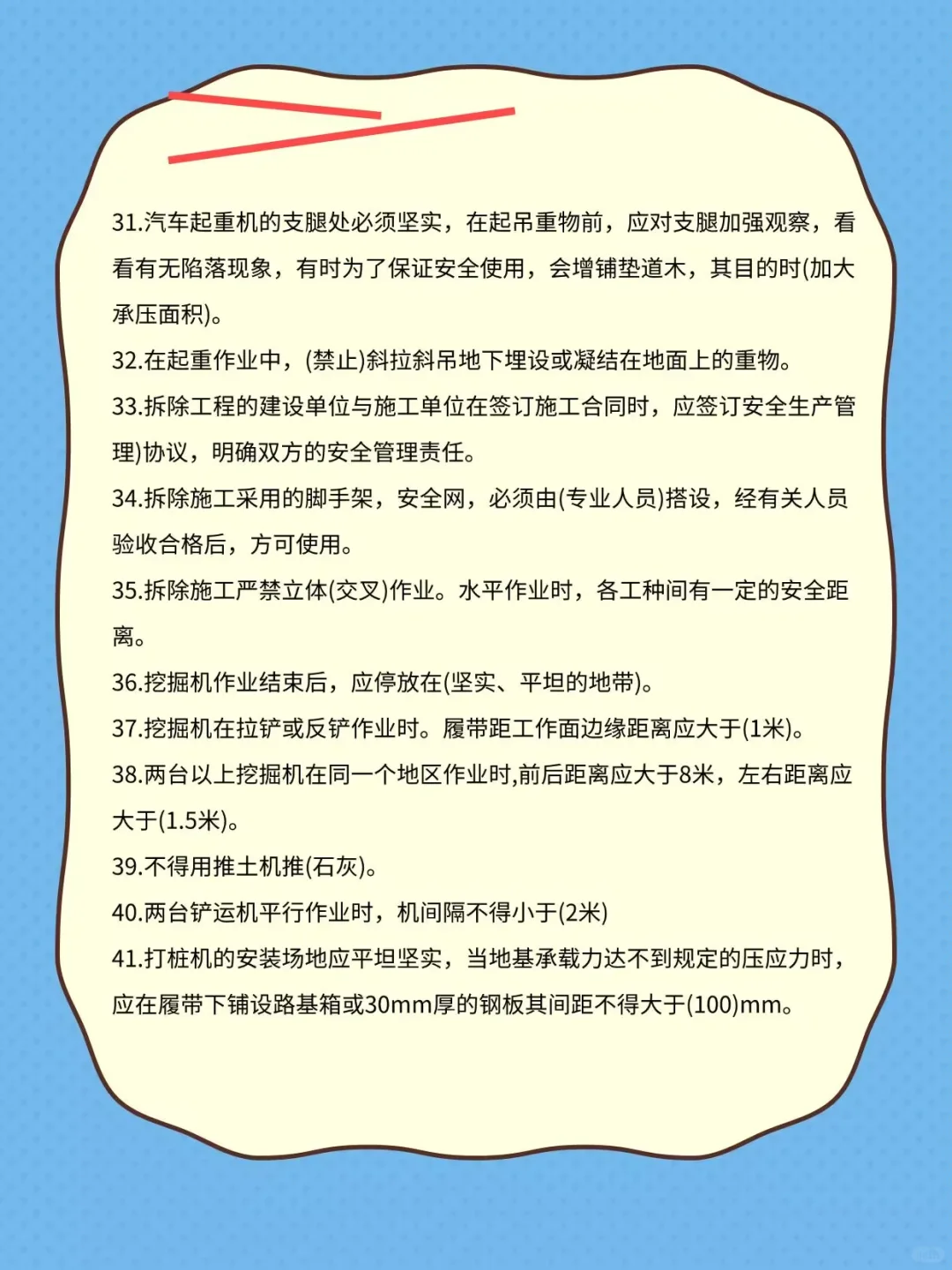 31.汽车起重机的支腿处必须坚实，在起吊重物前，应对支腿加强观察，看看有无陷落现象，有时为了保证安全使用，会增铺垫道木，其目的时(加大承压面积)。

32.在起重作业中，(禁止)斜拉斜吊地下埋设或凝结在地面上的重物。

33.拆除工程的建设单位与施工单位在签订施工合同时，应签订安全生产管理)协议，明确双方的安全管理责任。

34.拆除施工采用的脚手架，安全网，必须由(专业人员)搭设，经有关人员验收合格后，方可使用。

35.拆除施工严禁立体(交叉)作业。水平作业时，各工种间有一定的安全距离。

36.挖掘机作业结束后，应停放在(坚实、平坦的地带)。

37.挖掘机在拉铲或反铲作业时。履带距工作面边缘距离应大于(1米)。

38.两台以上挖掘机在同一个地区作业时,前后距离应大于8米，左右距离应大于(1.5米)。

39.不得用推土机推(石灰)。

40.两台铲运机平行作业时，机间隔不得小于(2米)

41.打桩机的安装场地应平坦坚实，当地基承载力达不到规定的压应力时，应在履带下铺设路基箱或30mm厚的钢板其间距不得大于(100)mm。